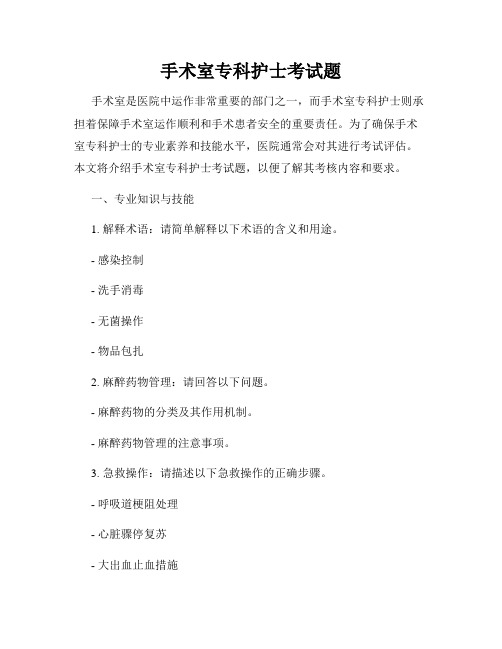 手术室专科护士考试题

手术室是医院中运作非常重要的部门之一，而手术室专科护士则承担着保障手术室运作顺利和手术患者安全的重要责任。为了确保手术室专科护士的专业素养和技能水平，医院通常会对其进行考试评估。本文将介绍手术室专科护士考试题，以便了解其考核内容和要求。

一、专业知识与技能

1. 解释术语：请简单解释以下术语的含义和用途。

- 感染控制

- 洗手消毒

- 无菌操作

- 物品包扎

2. 麻醉药物管理：请回答以下问题。

- 麻醉药物的分类及其作用机制。

- 麻醉药物管理的注意事项。

3. 急救操作：请描述以下急救操作的正确步骤。

- 呼吸道梗阻处理

- 心脏骤停复苏

- 大出血止血措施